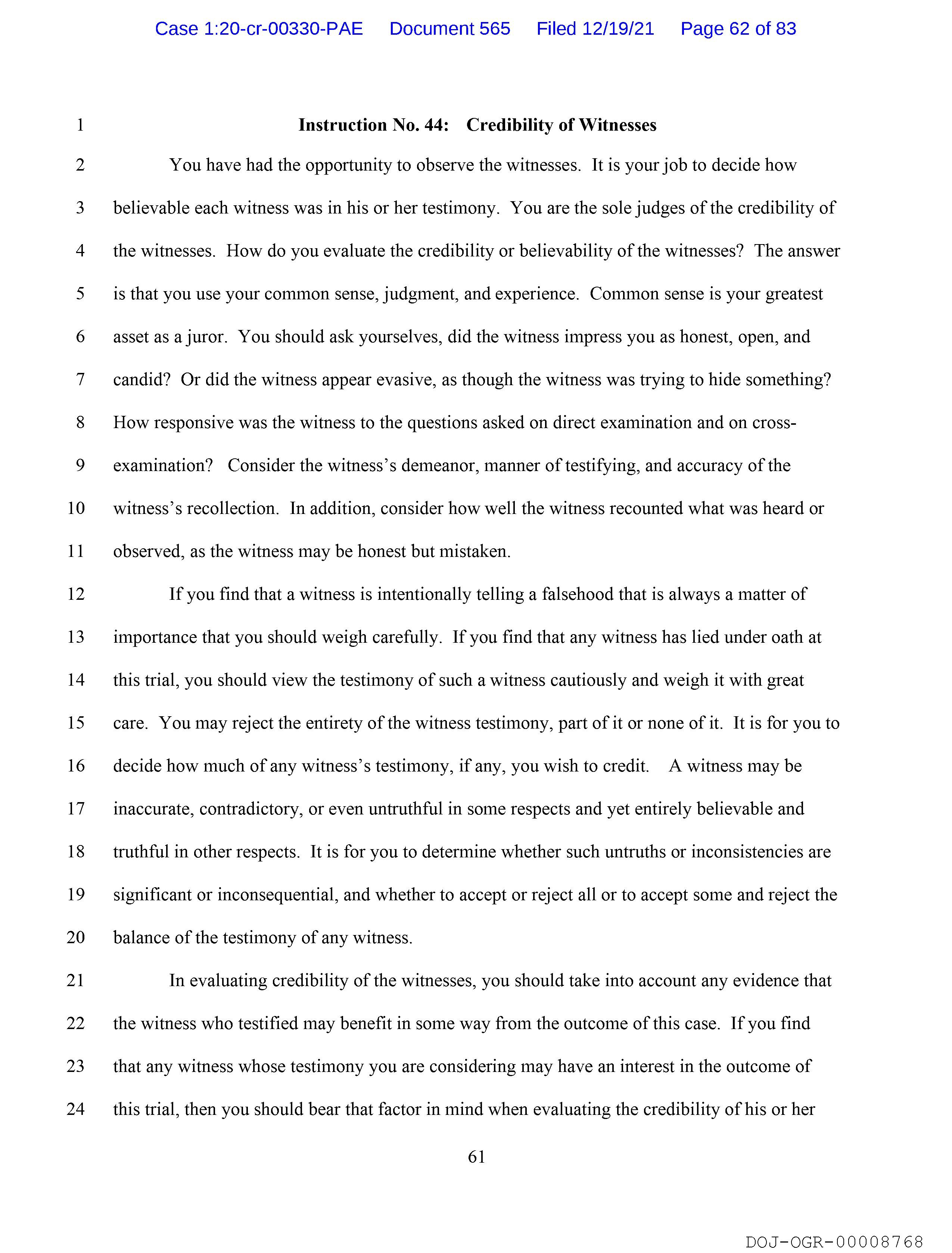 Case 1:20-cr-00330-PAE Document 565 Filed 12/19/21 Page 62 of 83

1 Instruction No. 44: Credibility of Witnesses

2 You have had the opportunity to observe the witnesses. It is your job to decide how 3 believable each witness was in his or her testimony. You are the sole judges of the credibility of 4 the witnesses. How do you evaluate the credibility or believability of the witnesses? The answer 5 is that you use your common sense, judgment, and experience. Common sense is your greatest 6 asset as a juror. You should ask yourselves, did the witness impress you as honest, open, and 7 candid? Or did the witness appear evasive, as though the witness was trying to hide something? 8 How responsive was the witness to the questions asked on direct examination and on cross- 9 examination? Consider the witness's demeanor, manner of testifying, and accuracy of the 10 witness's recollection. In addition, consider how well the witness recounted what was heard or 11 observed, as the witness may be honest but mistaken.

12 If you find that a witness is intentionally telling a falsehood that is always a matter of 13 importance that you should weigh carefully. If you find that any witness has lied under oath at 14 this trial, you should view the testimony of such a witness cautiously and weigh it with great 15 care. You may reject the entirety of the witness testimony, part of it or none of it. It is for you to 16 decide how much of any witness's testimony, if any, you wish to credit. A witness may be 17 inaccurate, contradictory, or even untruthful in some respects and yet entirely believable and 18 truthful in other respects. It is for you to determine whether such untruths or inconsistencies are 19 significant or inconsequential, and whether to accept or reject all or to accept some and reject the 20 balance of the testimony of any witness.

21 In evaluating credibility of the witnesses, you should take into account any evidence that 22 the witness who testified may benefit in some way from the outcome of this case. If you find 23 that any witness whose testimony you are considering may have an interest in the outcome of 24 this trial, then you should bear that factor in mind when evaluating the credibility of his or her

61

DOJ-OGR-00008768